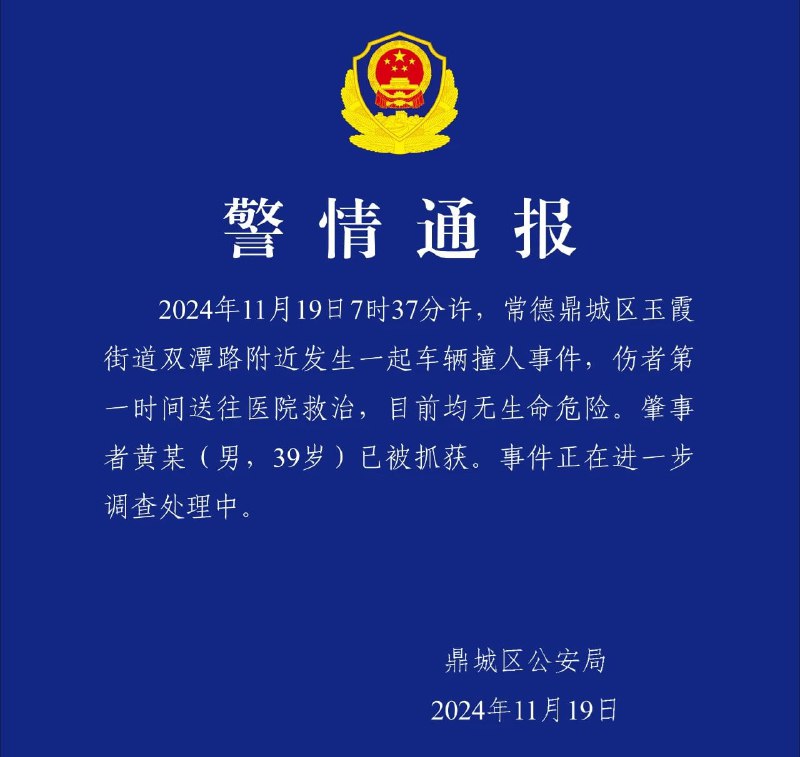 警情通报

2024年11月19日7时37分许，常德鼎城区玉霞街道双潭路附近发生一起车辆撞人事件，伤者第一时间送往医院救治，目前均无生命危险。肇事者黄某（男，39岁）已被抓获。事件正在进一步调查处理中。

鼎城区公安局
2024年11月19日